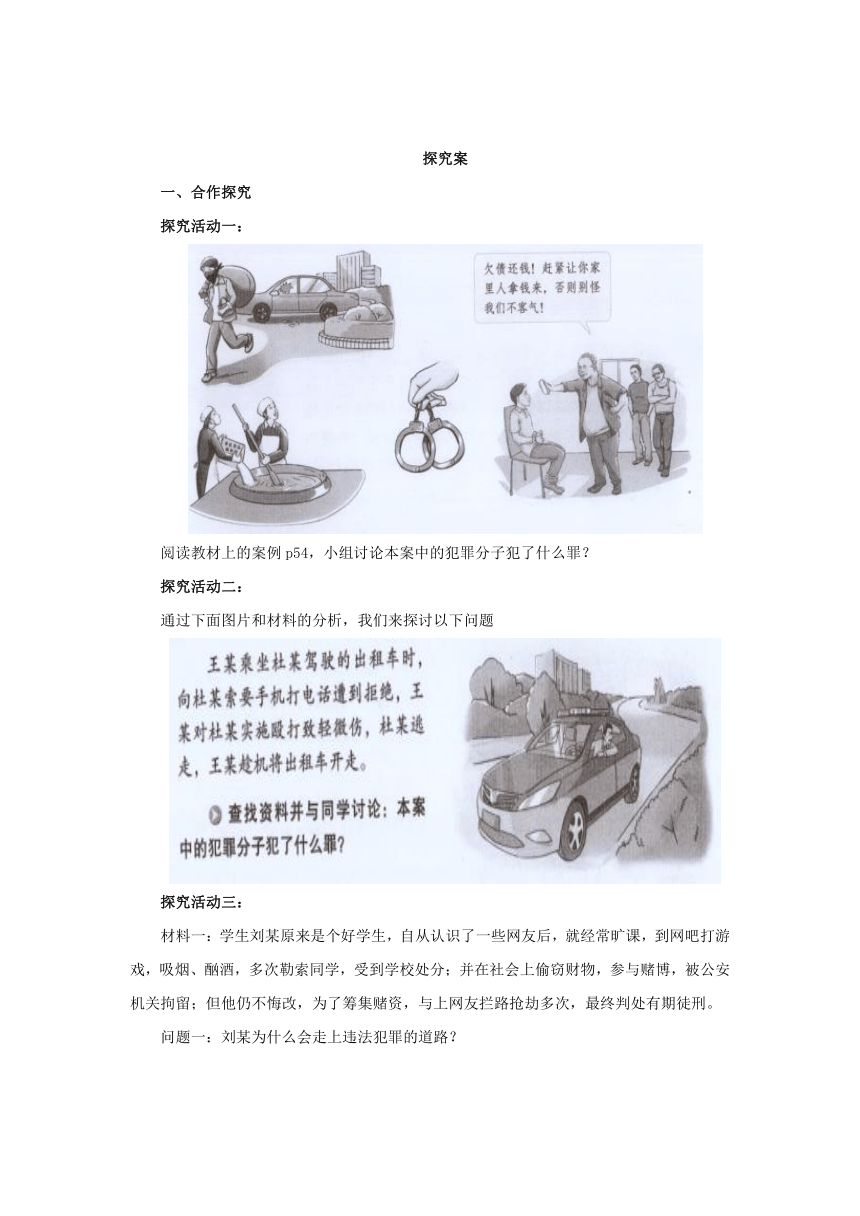 探究案

一、合作探究

探究活动一：

欠债还钱！赶紧让你家里人拿钱来，否则别怪我们不客气！

阅读教材上的案例 p54，小组讨论本案中的犯罪分子犯了什么罪？

探究活动二：

通过下面图片和材料的分析，我们来探讨以下问题

王某乘坐杜某驾驶的出租车时，向杜某索要手机打电话遭到拒绝，王某对杜某实施殴打致轻微伤，杜某逃走，王某趁机将出租车开走。

查找资料并与同学讨论：本案中的犯罪分子犯了什么罪？

探究活动三：

材料一：学生刘某原来是个好学生，自从认识了一些网友后，就经常旷课，到网吧打游戏，吸烟、酗酒，多次勒索同学，受到学校处分；并在社会上偷窃财物，参与赌博，被公安机关拘留；但他仍不悔改，为了筹集赌资，与上网友拦路抢劫多次，最终判处有期徒刑。

问题一：刘某为什么会走上违法犯罪的道路？